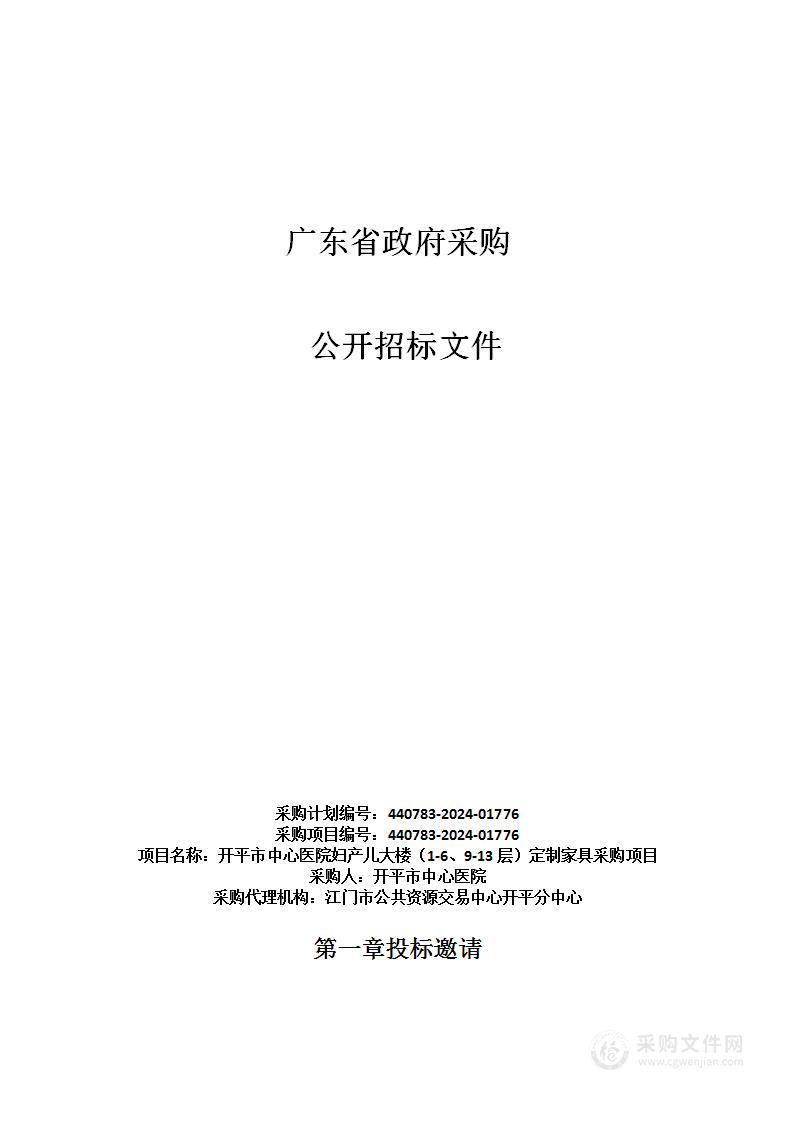 广东省政府采购

公开招标文件

采购计划编号：440783-2024-01776
采购项目编号：440783-2024-01776
项目名称：开平市中心医院妇产儿大楼（1-6、9-13层）定制家具采购项目
采购人：开平市中心医院
采购代理机构：江门市公共资源交易中心开平分中心

第一章投标邀请

采购文件网
www.cgwenjian.com